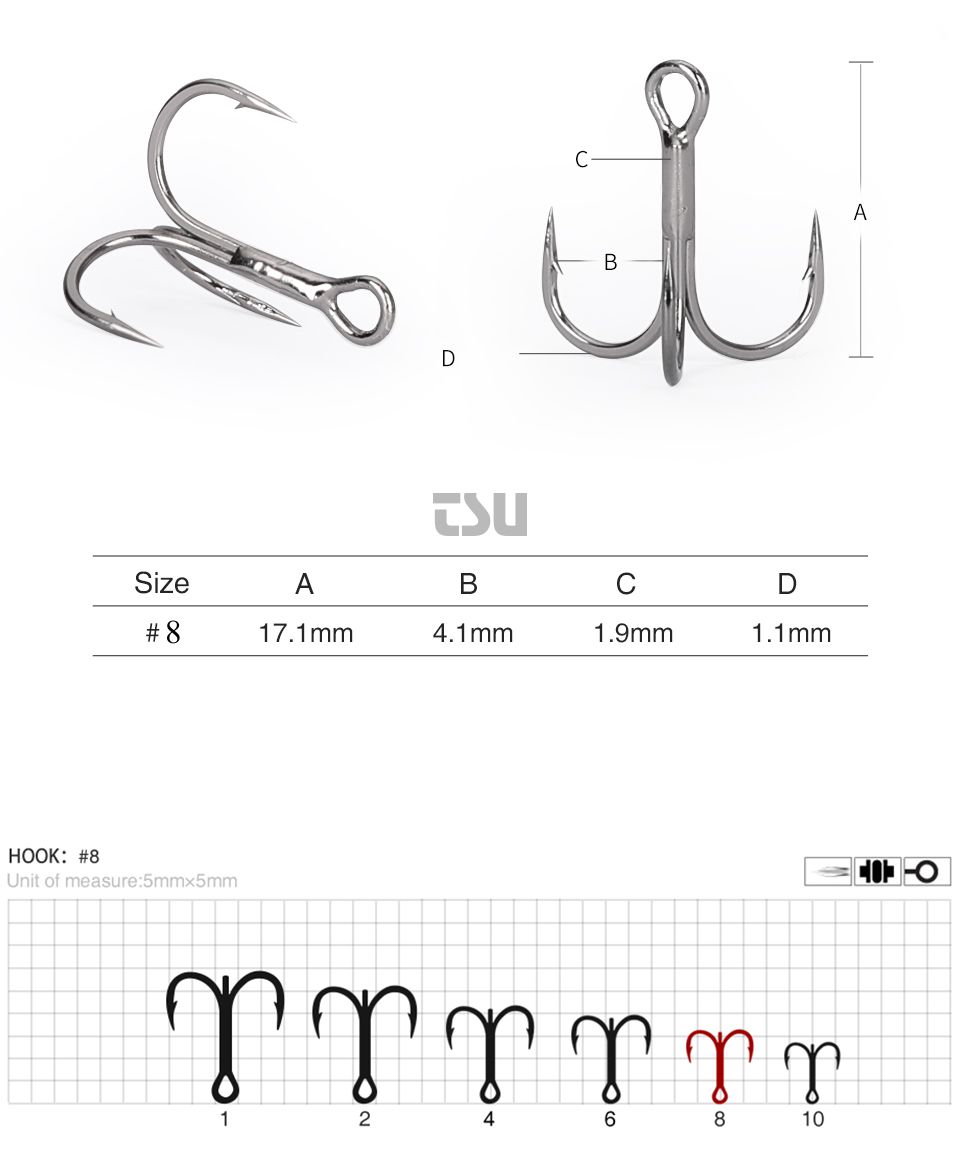 C

A

B

D

TSU

| Size | A | B | C | D |
|---|---|---|---|---|
| # 8 | 17.1mm | 4.1mm | 1.9mm | 1.1mm |

HOOK: #8
Unit of measure:5mm×5mm

1 2 4 6 8 10